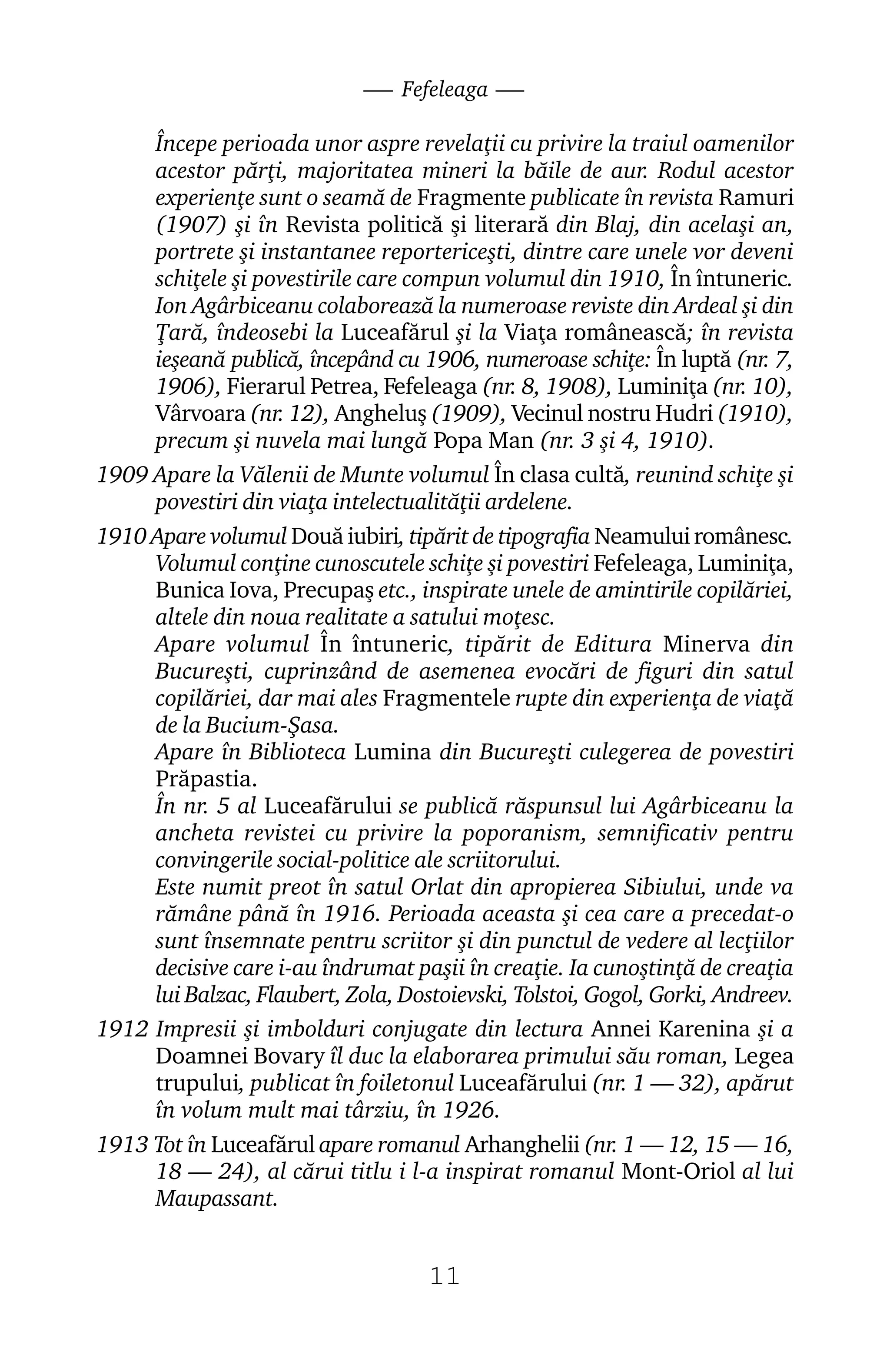 — Fefeleaga —

Începe perioada unor aspre revelaţii cu privire la traiul oamenilor acestor părţi, majoritatea mineri la băile de aur. Rodul acestor experienţe sunt o seamă de Fragmente publicate în revista Ramuri (1907) şi în Revista politică şi literară din Blaj, din acelaşi an, portrete şi instantanee reportericeşti, dintre care unele vor deveni schiţele şi povestirile care compun volumul din 1910, În întuneric. Ion Agârbiceanu colaborează la numeroase reviste din Ardeal şi din Ţară, îndeosebi la Luceafărul şi la Viaţa românească; în revista ieşeană publică, începând cu 1906, numeroase schiţe: În luptă (nr. 7, 1906), Fierarul Petrea, Fefeleaga (nr. 8, 1908), Luminiţa (nr. 10), Vârvoara (nr. 12), Angheluş (1909), Vecinul nostru Hudri (1910), precum şi nuvela mai lungă Popa Man (nr. 3 şi 4, 1910).

1909 Apare la Vălenii de Munte volumul În clasa cultă, reunind schiţe şi povestiri din viaţa intelectualităţii ardelene.

1910 Apare volumul Două iubiri, tipărit de tipografia Neamului românesc. Volumul conţine cunoscutele schiţe şi povestiri Fefeleaga, Luminiţa, Bunica Iova, Precupaş etc., inspirate unele de amintirile copilăriei, altele din noua realitate a satului moţesc.
Apare volumul În întuneric, tipărit de Editura Minerva din Bucureşti, cuprinzând de asemenea evocări de figuri din satul copilăriei, dar mai ales Fragmentele rupte din experienţa de viaţă de la Bucium-Şasa.
Apare în Biblioteca Lumina din Bucureşti culegerea de povestiri Prăpastia.
În nr. 5 al Luceafărului se publică răspunsul lui Agârbiceanu la ancheta revistei cu privire la poporanism, semnificativ pentru convingerile social-politice ale scriitorului.
Este numit preot în satul Orlat din apropierea Sibiului, unde va rămâne până în 1916. Perioada aceasta şi cea care a precedat-o sunt însemnate pentru scriitor şi din punctul de vedere al lecţiilor decisive care i-au îndrumat paşii în creaţie. Ia cunoştinţă de creaţia lui Balzac, Flaubert, Zola, Dostoievski, Tolstoi, Gogol, Gorki, Andreev.

1912 Impresii şi imbolduri conjugate din lectura Annei Karenina şi a Doamnei Bovary îl duc la elaborarea primului său roman, Legea trupului, publicat în foiletonul Luceafărului (nr. 1 — 32), apărut în volum mult mai târziu, în 1926.

1913 Tot în Luceafărul apare romanul Arhanghelii (nr. 1 — 12, 15 — 16, 18 — 24), al cărui titlu i l-a inspirat romanul Mont-Oriol al lui Maupassant.

11